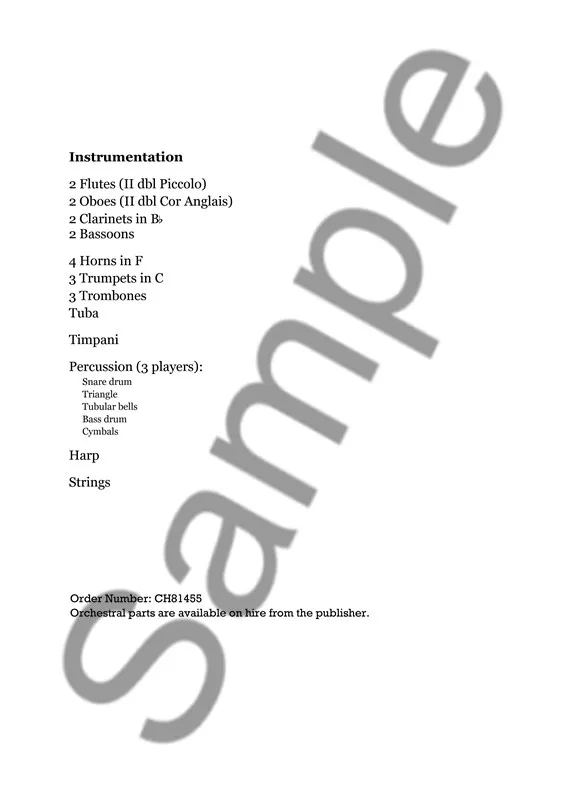 Instrumentation

2 Flutes (II dbl Piccolo)
2 Oboes (II dbl Cor Anglais)
2 Clarinets in B♭
2 Bassoons

4 Horns in F
3 Trumpets in C
3 Trombones
Tuba

Timpani

Percussion (3 players):
Snare drum
Triangle
Tubular bells
Bass drum
Cymbals

Harp

Strings

Order Number: CH81455
Orchestral parts are available on hire from the publisher.

Sample